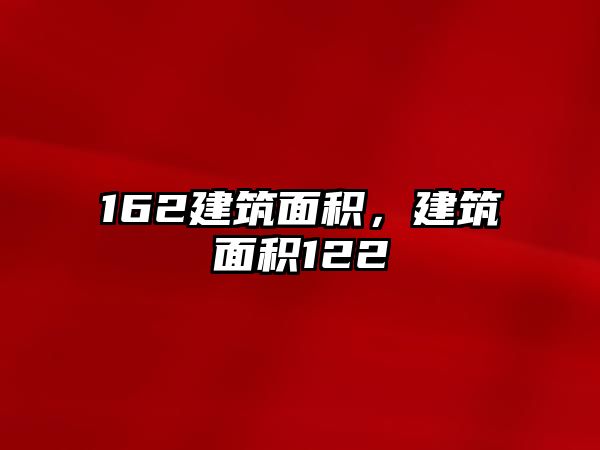 162建筑面积，建筑面积122